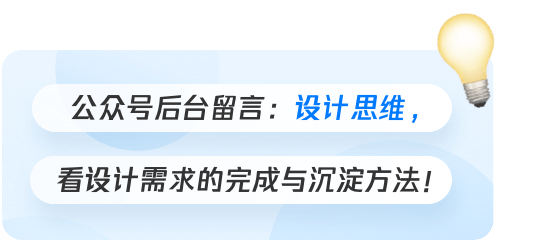 公众号后台留言：设计思维，

看设计需求的完成与沉淀方法！